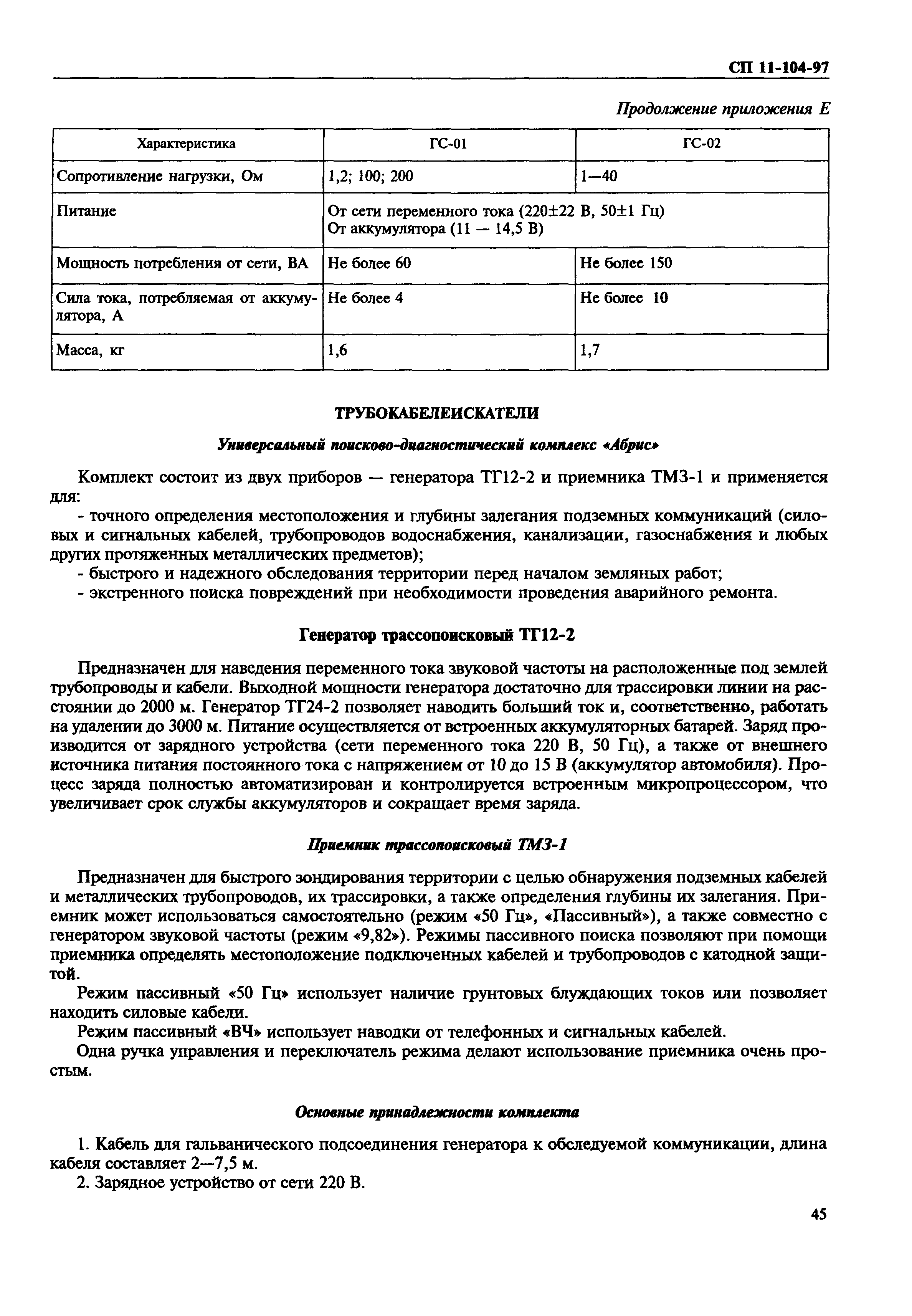 СП 11-104-97

Продолжение приложения Е

| Характеристика | ГС-01 | ГС-02 |
|---|---|---|
| Сопротивление нагрузки, Ом | 1,2; 100; 200 | 1—40 |
| Питание | От сети переменного тока (220±22 В, 50±1 Гц) От аккумулятора (11 — 14,5 В) | |
| Мощность потребления от сети, ВА | Не более 60 | Не более 150 |
| Сила тока, потребляемая от аккумулятора, А | Не более 4 | Не более 10 |
| Масса, кг | 1,6 | 1,7 |

ТРУБОКАБЕЛЕИСКАТЕЛИ

Универсальный поисково-диагностический комплекс «Абрис»

Комплект состоит из двух приборов — генератора ТГ12-2 и приемника ТМЗ-1 и применяется для:

- точного определения местоположения и глубины залегания подземных коммуникаций (силовых и сигнальных кабелей, трубопроводов водоснабжения, канализации, газоснабжения и любых других протяженных металлических предметов);
- быстрого и надежного обследования территории перед началом земляных работ;
- экстренного поиска повреждений при необходимости проведения аварийного ремонта.

Генератор трассопоисковый ТГ12-2

Предназначен для наведения переменного тока звуковой частоты на расположенные под землей трубопроводы и кабели. Выходной мощности генератора достаточно для трассировки линии на расстоянии до 2000 м. Генератор ТГ24-2 позволяет наводить больший ток и, соответственно, работать на удалении до 3000 м. Питание осуществляется от встроенных аккумуляторных батарей. Заряд производится от зарядного устройства (сети переменного тока 220 В, 50 Гц), а также от внешнего источника питания постоянного тока с напряжением от 10 до 15 В (аккумулятор автомобиля). Процесс заряда полностью автоматизирован и контролируется встроенным микропроцессором, что увеличивает срок службы аккумуляторов и сокращает время заряда.

Приемник трассопоисковый ТМЗ-1

Предназначен для быстрого зондирования территории с целью обнаружения подземных кабелей и металлических трубопроводов, их трассировки, а также определения глубины их залегания. Приемник может использоваться самостоятельно (режим «50 Гц», «Пассивный»), а также совместно с генератором звуковой частоты (режим «9,82»). Режимы пассивного поиска позволяют при помощи приемника определять местоположение подключенных кабелей и трубопроводов с катодной защитой.

Режим пассивный «50 Гц» использует наличие грунтовых блуждающих токов или позволяет находить силовые кабели.

Режим пассивный «ВЧ» использует наводки от телефонных и сигнальных кабелей.

Одна ручка управления и переключатель режима делают использование приемника очень простым.

Основные принадлежности комплекта

1. Кабель для гальванического подсоединения генератора к обследуемой коммуникации, длина кабеля составляет 2—7,5 м.

2. Зарядное устройство от сети 220 В.

45